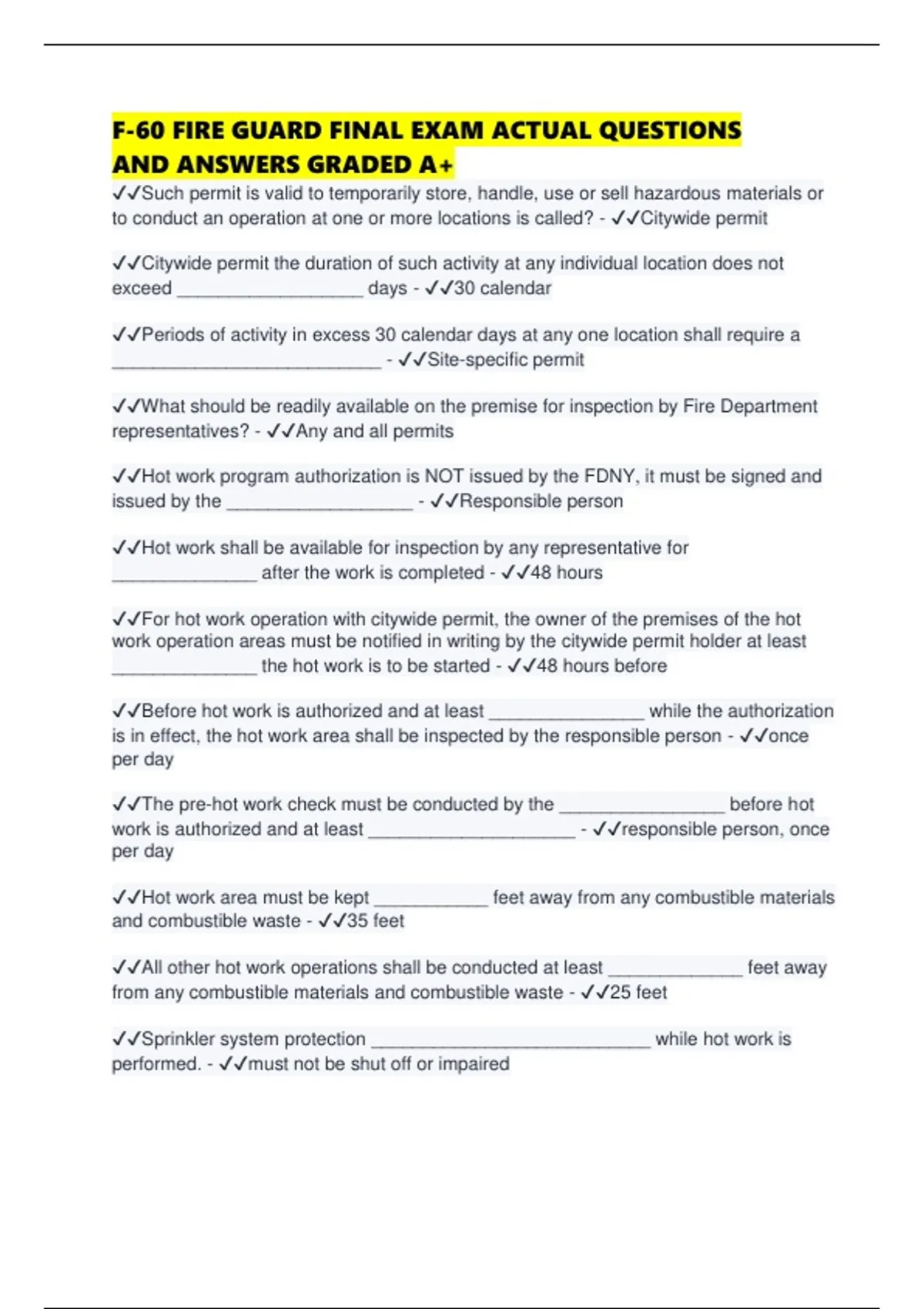 F-60 FIRE GUARD FINAL EXAM ACTUAL QUESTIONS AND ANSWERS GRADED A+

✓✓Such permit is valid to temporarily store, handle, use or sell hazardous materials or to conduct an operation at one or more locations is called? - ✓✓Citywide permit

✓✓Citywide permit the duration of such activity at any individual location does not exceed __________________ days - ✓✓30 calendar

✓✓Periods of activity in excess 30 calendar days at any one location shall require a __________________________ - ✓✓Site-specific permit

✓✓What should be readily available on the premise for inspection by Fire Department representatives? - ✓✓Any and all permits

✓✓Hot work program authorization is NOT issued by the FDNY, it must be signed and issued by the __________________ - ✓✓Responsible person

✓✓Hot work shall be available for inspection by any representative for ______________ after the work is completed - ✓✓48 hours

✓✓For hot work operation with citywide permit, the owner of the premises of the hot work operation areas must be notified in writing by the citywide permit holder at least ______________ the hot work is to be started - ✓✓48 hours before

✓✓Before hot work is authorized and at least _______________ while the authorization is in effect, the hot work area shall be inspected by the responsible person - ✓✓once per day

✓✓The pre-hot work check must be conducted by the ________________ before hot work is authorized and at least ____________________ - ✓✓responsible person, once per day

✓✓Hot work area must be kept ___________ feet away from any combustible materials and combustible waste - ✓✓35 feet

✓✓All other hot work operations shall be conducted at least _____________ feet away from any combustible materials and combustible waste - ✓✓25 feet

✓✓Sprinkler system protection ___________________________ while hot work is performed. - ✓✓must not be shut off or impaired